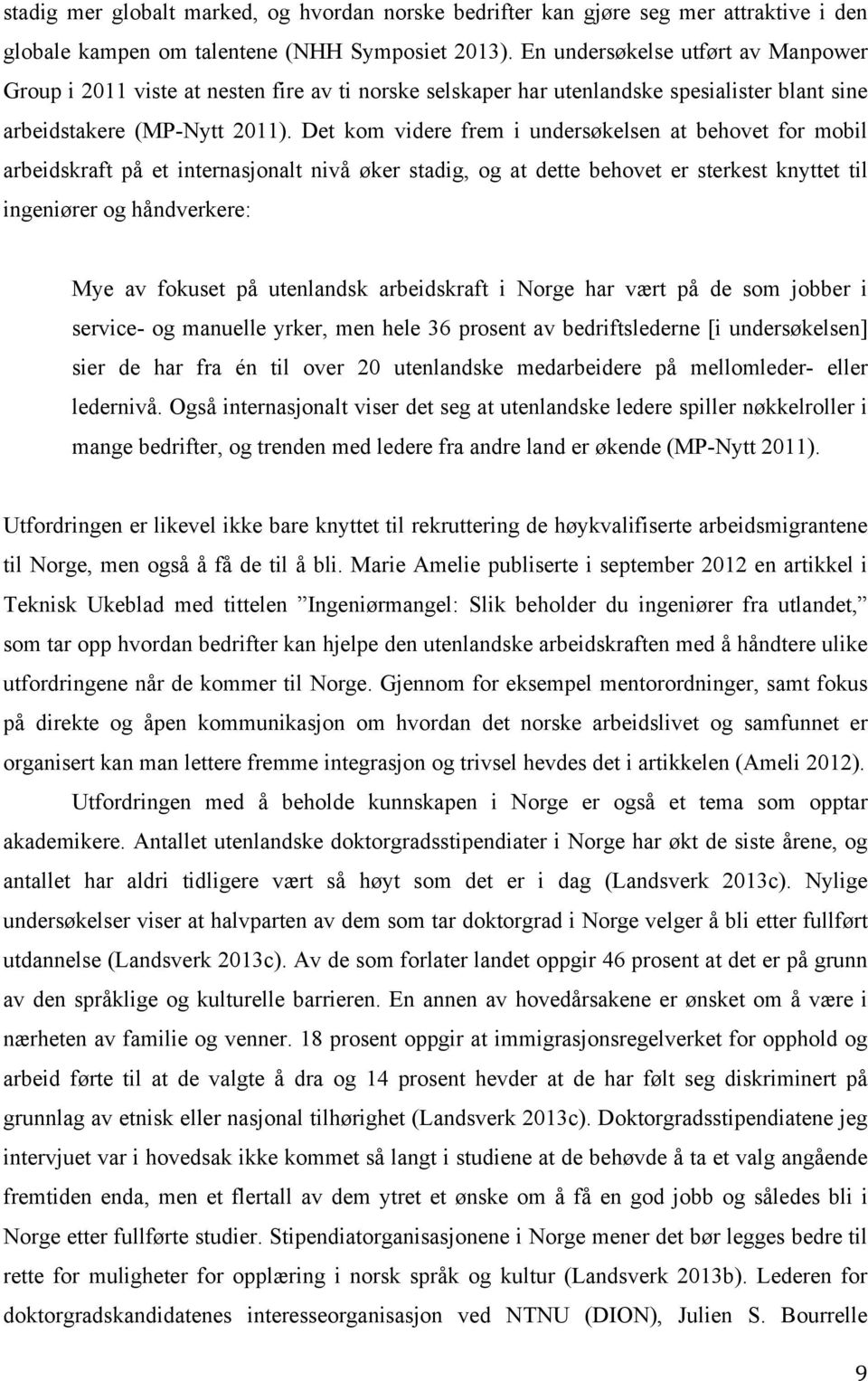 stadig mer globalt marked, og hvordan norske bedrifter kan gjøre seg mer attraktive i den globale kampen om talentene (NHH Symposiet 2013). En undersøkelse utført av Manpower Group i 2011 viste at nesten fire av ti norske selskaper har utenlandske spesialister blant sine arbeidstakere (MP-Nytt 2011). Det kom videre frem i undersøkelsen at behovet for mobil arbeidskraft på et internasjonalt nivå øker stadig, og at dette behovet er sterkest knyttet til ingeniører og håndverkere:

Mye av fokuset på utenlandsk arbeidskraft i Norge har vært på de som jobber i service- og manuelle yrker, men hele 36 prosent av bedriftslederne [i undersøkelsen] sier de har fra én til over 20 utenlandske medarbeidere på mellomleder- eller ledernivå. Også internasjonalt viser det seg at utenlandske ledere spiller nøkkelroller i mange bedrifter, og trenden med ledere fra andre land er økende (MP-Nytt 2011).

Utfordringen er likevel ikke bare knyttet til rekruttering de høykvalifiserte arbeidsmigrantene til Norge, men også å få de til å bli. Marie Amelie publiserte i september 2012 en artikkel i Teknisk Ukeblad med tittelen ”Ingeniørmangel: Slik beholder du ingeniører fra utlandet,” som tar opp hvordan bedrifter kan hjelpe den utenlandske arbeidskraften med å håndtere ulike utfordringene når de kommer til Norge. Gjennom for eksempel mentorordninger, samt fokus på direkte og åpen kommunikasjon om hvordan det norske arbeidslivet og samfunnet er organisert kan man lettere fremme integrasjon og trivsel hevdes det i artikkelen (Ameli 2012).
Utfordringen med å beholde kunnskapen i Norge er også et tema som opptar akademikere. Antallet utenlandske doktorgradsstipendiater i Norge har økt de siste årene, og antallet har aldri tidligere vært så høyt som det er i dag (Landsverk 2013c). Nylige undersøkelser viser at halvparten av dem som tar doktorgrad i Norge velger å bli etter fullført utdannelse (Landsverk 2013c). Av de som forlater landet oppgir 46 prosent at det er på grunn av den språklige og kulturelle barrieren. En annen av hovedårsakene er ønsket om å være i nærheten av familie og venner. 18 prosent oppgir at immigrasjonsregelverket for opphold og arbeid førte til at de valgte å dra og 14 prosent hevder at de har følt seg diskriminert på grunnlag av etnisk eller nasjonal tilhørighet (Landsverk 2013c). Doktorgradsstipendiatene jeg intervjuet var i hovedsak ikke kommet så langt i studiene at de behøvde å ta et valg angående fremtiden enda, men et flertall av dem ytret et ønske om å få en god jobb og således bli i Norge etter fullførte studier. Stipendiatorganisasjonene i Norge mener det bør legges bedre til rette for muligheter for opplæring i norsk språk og kultur (Landsverk 2013b). Lederen for doktorgradskandidatenes interesseorganisasjon ved NTNU (DION), Julien S. Bourrelle

9